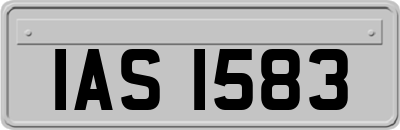 IAS 1583